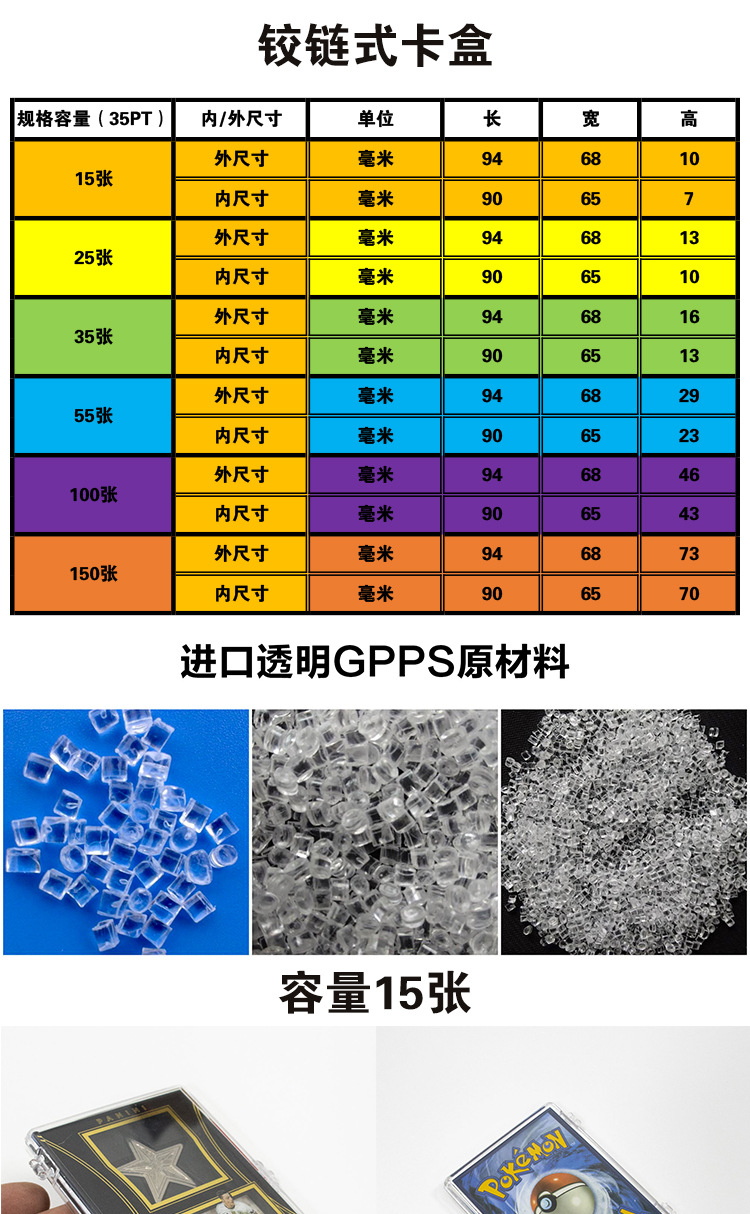 铰链式卡盒

| 规格容量（35PT） | 内/外尺寸 | 单位 | 长 | 宽 | 高 |
|---|---|---|---|---|---|
| 15张 | 外尺寸 | 毫米 | 94 | 68 | 10 |
| | 内尺寸 | 毫米 | 90 | 65 | 7 |
| 25张 | 外尺寸 | 毫米 | 94 | 68 | 13 |
| | 内尺寸 | 毫米 | 90 | 65 | 10 |
| 35张 | 外尺寸 | 毫米 | 94 | 68 | 16 |
| | 内尺寸 | 毫米 | 90 | 65 | 13 |
| 55张 | 外尺寸 | 毫米 | 94 | 68 | 29 |
| | 内尺寸 | 毫米 | 90 | 65 | 23 |
| 100张 | 外尺寸 | 毫米 | 94 | 68 | 46 |
| | 内尺寸 | 毫米 | 90 | 65 | 43 |
| 150张 | 外尺寸 | 毫米 | 94 | 68 | 73 |
| | 内尺寸 | 毫米 | 90 | 65 | 70 |

进口透明GPPS原材料

容量15张

PANINI

Pokémon